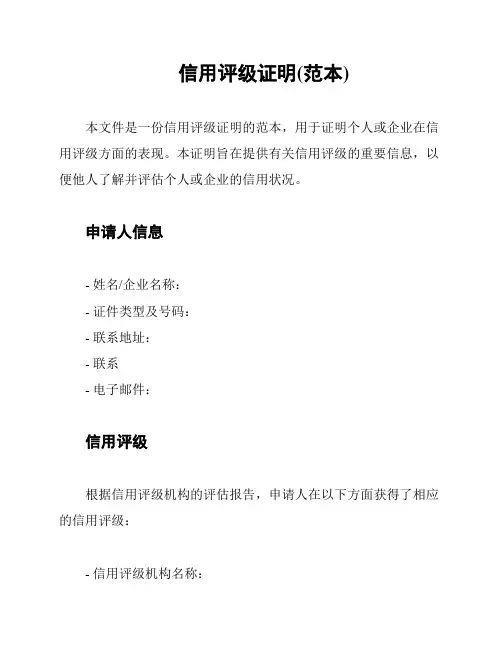 信用评级证明(范本)

本文件是一份信用评级证明的范本，用于证明个人或企业在信用评级方面的表现。本证明旨在提供有关信用评级的重要信息，以便他人了解并评估个人或企业的信用状况。

申请人信息

- 姓名/企业名称：
- 证件类型及号码：
- 联系地址：
- 联系
- 电子邮件：

信用评级

根据信用评级机构的评估报告，申请人在以下方面获得了相应的信用评级：

- 信用评级机构名称：